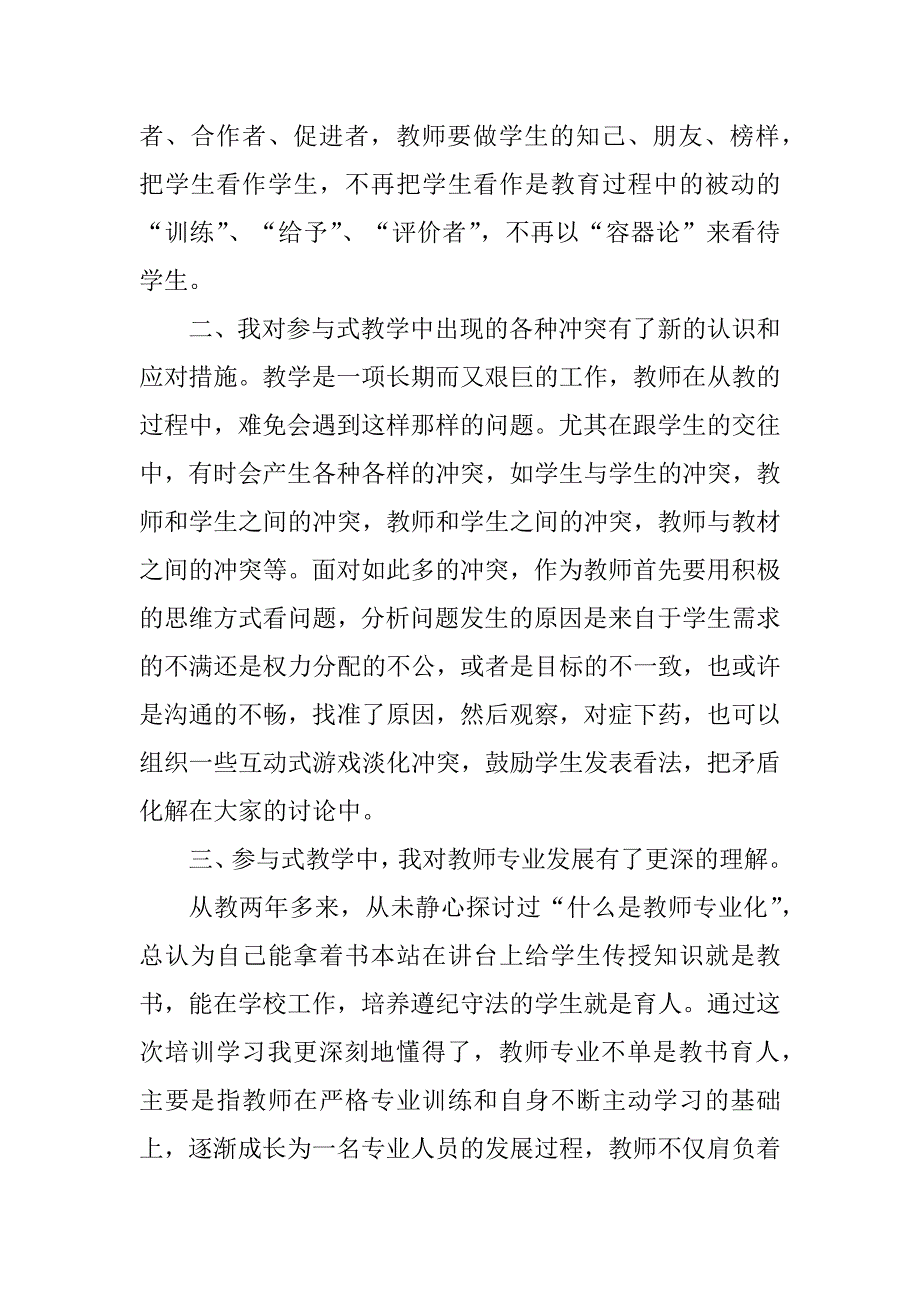 者、合作者、促进者，教师要做学生的知己、朋友、榜样，把学生看作学生，不再把学生看作是教育过程中的被动的“训练”、“给予”、“评价者”，不再以“容器论”来看待学生。

二、我对参与式教学中出现的各种冲突有了新的认识和应对措施。教学是一项长期而又艰巨的工作，教师在从教的过程中，难免会遇到这样那样的问题。尤其在跟学生的交往中，有时会产生各种各样的冲突，如学生与学生的冲突，教师和学生之间的冲突，教师和学生之间的冲突，教师与教材之间的冲突等。面对如此多的冲突，作为教师首先要用积极的思维方式看问题，分析问题发生的原因是来自于学生需求的不满还是权力分配的不公，或者是目标的不一致，也或许是沟通的不畅，找准了原因，然后观察，对症下药，也可以组织一些互动式游戏淡化冲突，鼓励学生发表看法，把矛盾化解在大家的讨论中。

三、参与式教学中，我对教师专业发展有了更深的理解。

从教两年多来，从未静心探讨过“什么是教师专业化”，总认为自己能拿着书本站在讲台上给学生传授知识就是教书，能在学校工作，培养遵纪守法的学生就是育人。通过这次培训学习我更深刻地懂得了，教师专业不单是教书育人，主要是指教师在严格专业训练和自身不断主动学习的基础上，逐渐成长为一名专业人员的发展过程，教师不仅肩负着